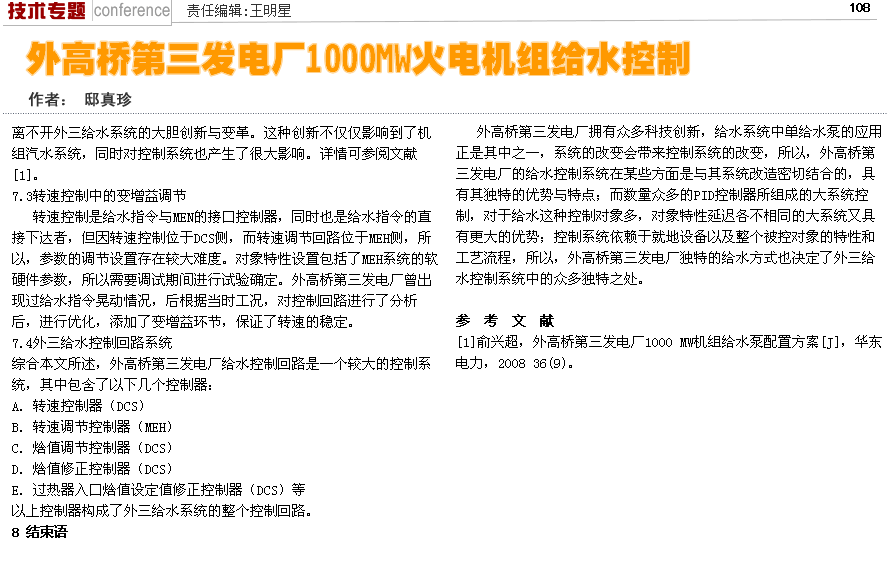 技术专题 conference 责任编辑：王明星 108

外高桥第三发电厂1000MW火电机组给水控制

作者： 邸真珍

离不开外三给水系统的大胆创新与变革。这种创新不仅仅影响到了机组汽水系统，同时对控制系统也产生了很大影响。详情可参阅文献[1]。

7.3转速控制中的变增益调节

转速控制是给水指令与MEN的接口控制器，同时也是给水指令的直接下达者，但因转速控制位于DCS侧，而转速调节回路位于MEH侧，所以，参数的调节设置存在较大难度。对象特性设置包括了MEH系统的软硬件参数，所以需要调试期间进行试验确定。外高桥第三发电厂曾出现过给水指令晃动情况，后根据当时工况，对控制回路进行了分析后，进行优化，添加了变增益环节，保证了转速的稳定。

7.4外三给水控制回路系统

综合本文所述，外高桥第三发电厂给水控制回路是一个较大的控制系统，其中包含了以下几个控制器：

A. 转速控制器（DCS）
B. 转速调节控制器（MEH）
C. 焓值调节控制器（DCS）
D. 焓值修正控制器（DCS）
E. 过热器入口焓值设定值修正控制器（DCS）等

以上控制器构成了外三给水系统的整个控制回路。

8 结束语

外高桥第三发电厂拥有众多科技创新，给水系统中单给水泵的应用正是其中之一，系统的改变会带来控制系统的改变，所以，外高桥第三发电厂的给水控制系统在某些方面是与其系统改造密切结合的，具有其独特的优势与特点；而数量众多的PID控制器所组成的大系统控制，对于给水这种控制对象多，对象特性延迟各不相同的大系统又具有更大的优势；控制系统依赖于就地设备以及整个被控对象的特性和工艺流程，所以，外高桥第三发电厂独特的给水方式也决定了外三给水控制系统中的众多独特之处。

参 考 文 献

[1]俞兴超，外高桥第三发电厂1000 MW机组给水泵配置方案[J]，华东电力，2008 36(9)。